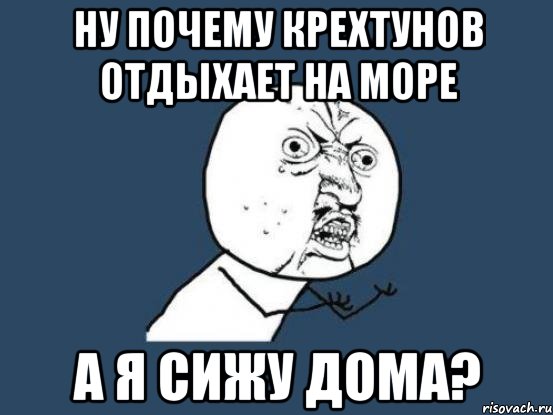 НУ ПОЧЕМУ КРЕХТУНОВ ОТДЫХАЕТ НА МОРЕ

А Я СИЖУ ДОМА?

risovach.ru